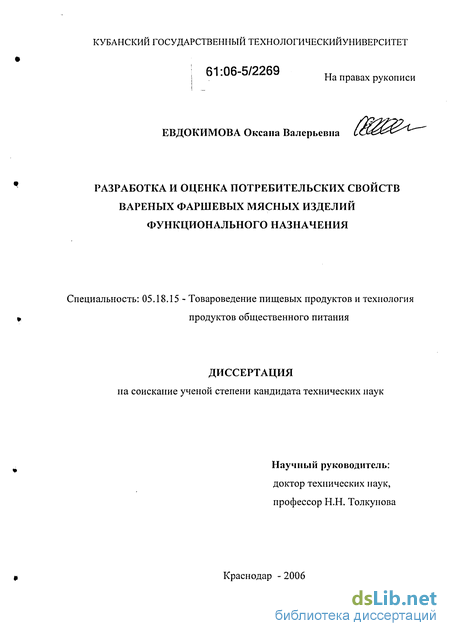 КУБАНСКИЙ ГОСУДАРСТВЕННЫЙ ТЕХНОЛОГИЧЕСКИЙУНИВЕРСИТЕТ

61:06-5/2269

На правах рукописи

ЕВДОКИМОВА Оксана Валерьевна

РАЗРАБОТКА И ОЦЕНКА ПОТРЕБИТЕЛЬСКИХ СВОЙСТВ ВАРЕНЫХ ФАРШЕВЫХ МЯСНЫХ ИЗДЕЛИЙ ФУНКЦИОНАЛЬНОГО НАЗНАЧЕНИЯ

Специальность: 05.18.15 - Товароведение пищевых продуктов и технология продуктов общественного питания

ДИССЕРТАЦИЯ

на соискание ученой степени кандидата технических наук

Научный руководитель:
доктор технических наук,
профессор Н.Н. Толкунова

Краснодар - 2006

dsLib.net
библиотека диссертаций